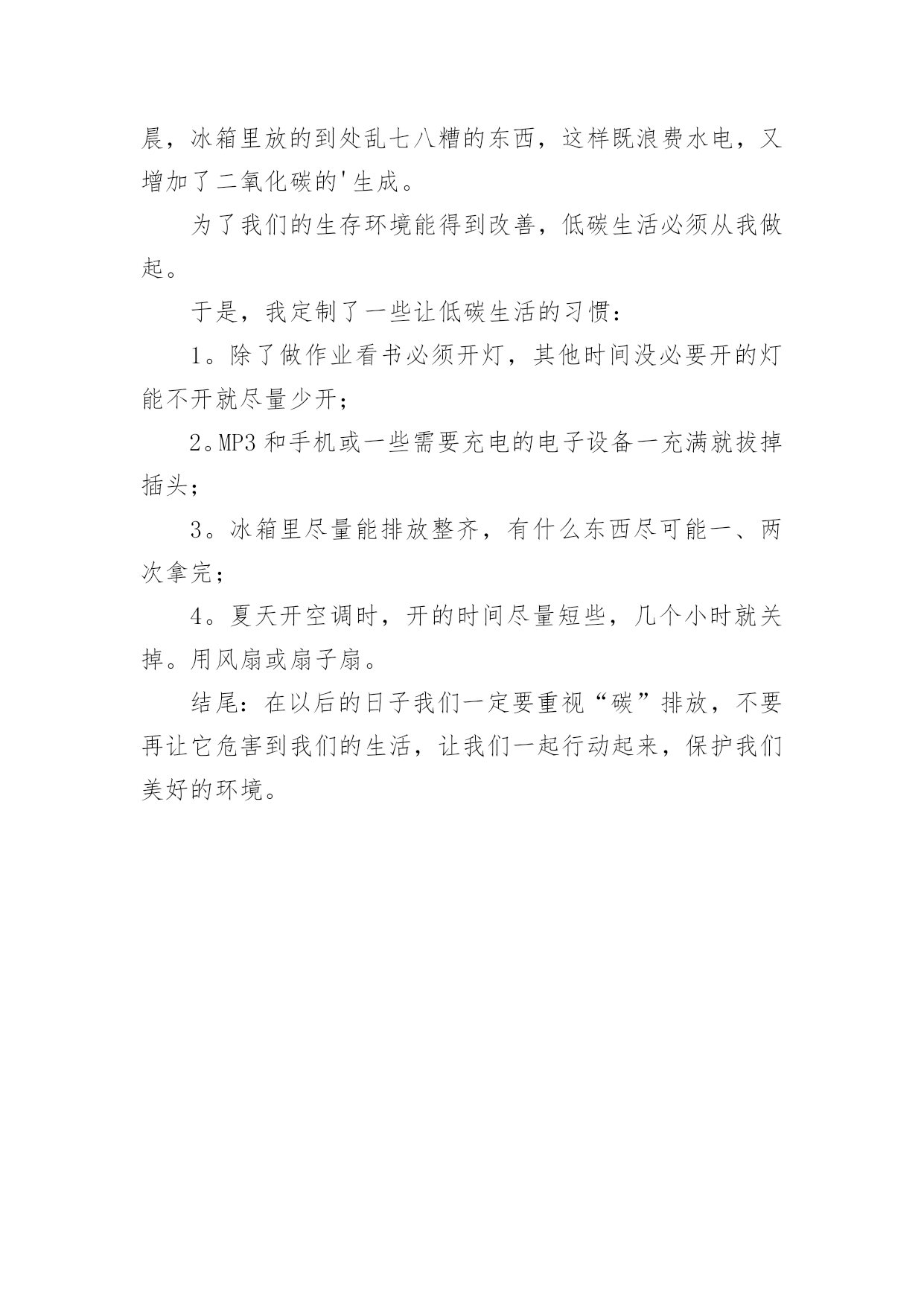 晨，冰箱里放的到处乱七八糟的东西，这样既浪费水电，又增加了二氧化碳的'生成。

为了我们的生存环境能得到改善，低碳生活必须从我做起。

于是，我定制了一些让低碳生活的习惯：

1。除了做作业看书必须开灯，其他时间没必要开的灯能不开就尽量少开；

2。MP3和手机或一些需要充电的电子设备一充满就拔掉插头；

3。冰箱里尽量能排放整齐，有什么东西尽可能一、两次拿完；

4。夏天开空调时，开的时间尽量短些，几个小时就关掉。用风扇或扇子扇。

结尾：在以后的日子我们一定要重视“碳”排放，不要再让它危害到我们的生活，让我们一起行动起来，保护我们美好的环境。